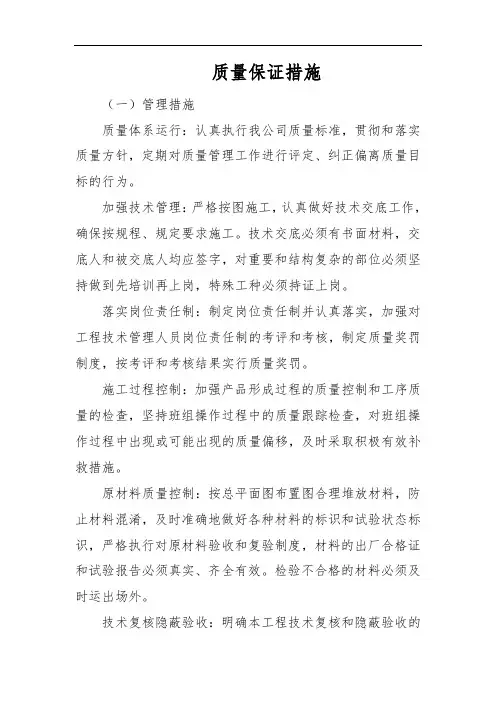 质量保证措施

（一）管理措施

质量体系运行：认真执行我公司质量标准，贯彻和落实质量方针，定期对质量管理工作进行评定、纠正偏离质量目标的行为。

加强技术管理：严格按图施工，认真做好技术交底工作，确保按规程、规定要求施工。技术交底必须有书面材料，交底人和被交底人均应签字，对重要和结构复杂的部位必须坚持做到先培训再上岗，特殊工种必须持证上岗。

落实岗位责任制：制定岗位责任制并认真落实，加强对工程技术管理人员岗位责任制的考评和考核，制定质量奖罚制度，按考评和考核结果实行质量奖罚。

施工过程控制：加强产品形成过程的质量控制和工序质量的检查，坚持班组操作过程中的质量跟踪检查，对班组操作过程中出现或可能出现的质量偏移，及时采取积极有效补救措施。

原材料质量控制：按总平面图布置图合理堆放材料，防止材料混淆，及时准确地做好各种材料的标识和试验状态标识，严格执行对原材料验收和复验制度，材料的出厂合格证和试验报告必须真实、齐全有效。检验不合格的材料必须及时运出场外。

技术复核隐蔽验收：明确本工程技术复核和隐蔽验收的